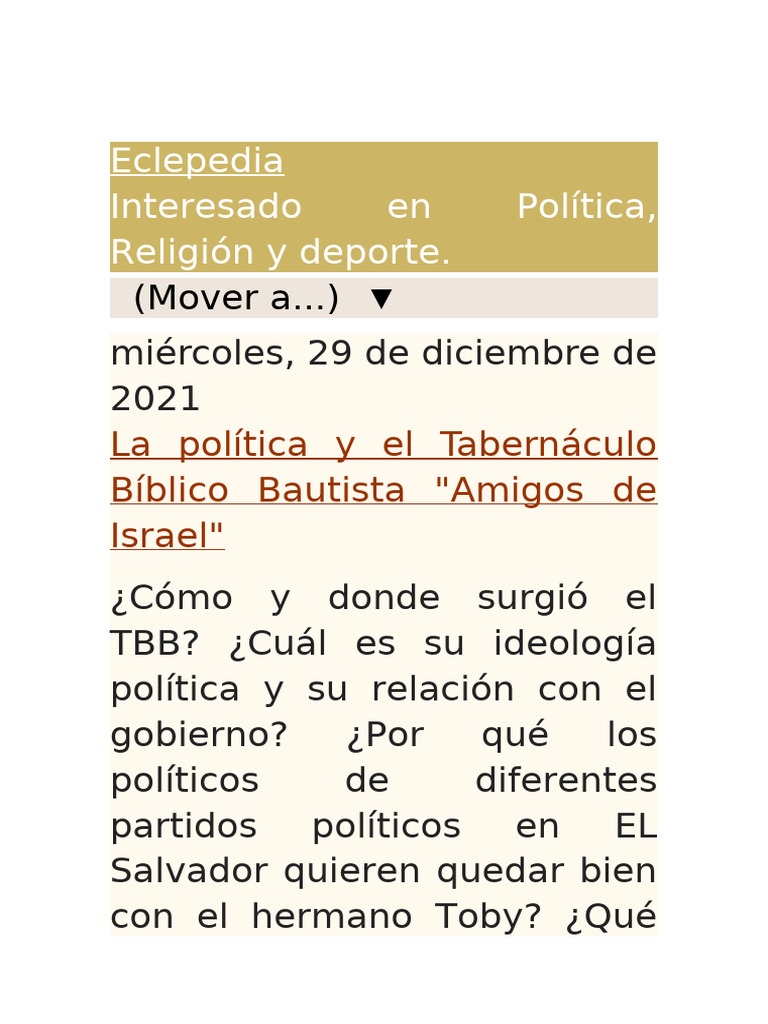 Eclepedia
Interesado en Política, Religión y deporte.

(Mover a...) ▼

miércoles, 29 de diciembre de 2021

La política y el Tabernáculo Bíblico Bautista "Amigos de Israel"

¿Cómo y donde surgió el TBB? ¿Cuál es su ideología política y su relación con el gobierno? ¿Por qué los políticos de diferentes partidos políticos en EL Salvador quieren quedar bien con el hermano Toby? ¿Qué